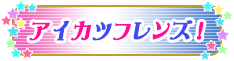 アイカツフレンズ!